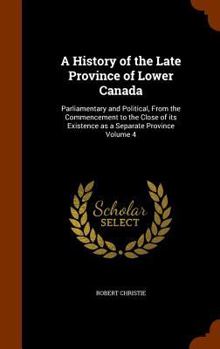 A History of the Late Province of Lower Canada

Parliamentary and Political, From the Commencement to the Close of its Existence as a Separate Province Volume 4

Scholar SELECT

ROBERT CHRISTIE